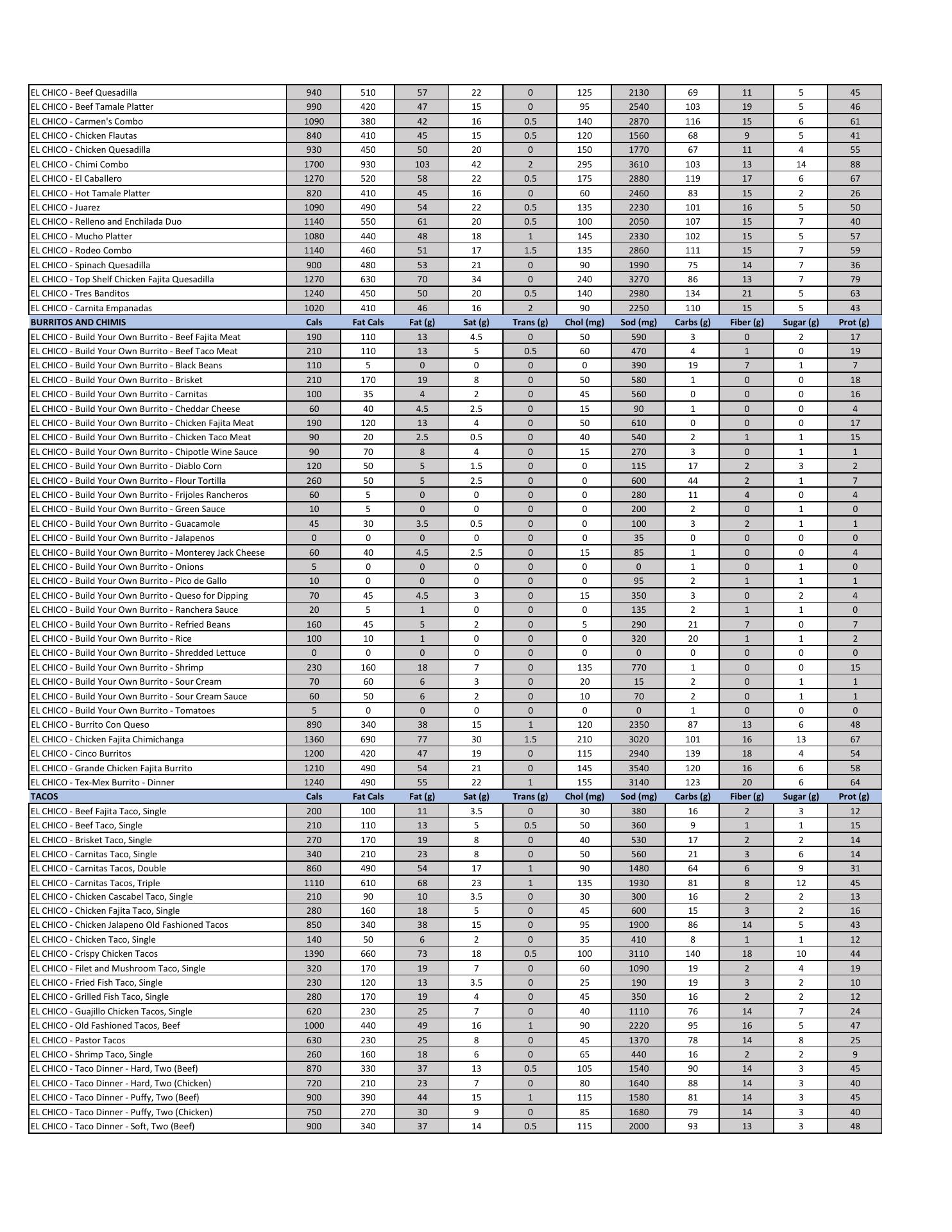 | | | | | | | | | | | | |
|---|---|---|---|---|---|---|---|---|---|---|---|
| EL CHICO - Beef Quesadilla | 940 | 510 | 57 | 22 | 0 | 125 | 2130 | 69 | 11 | 5 | 45 |
| EL CHICO - Beef Tamale Platter | 990 | 420 | 47 | 15 | 0 | 95 | 2540 | 103 | 19 | 5 | 46 |
| EL CHICO - Carmen's Combo | 1090 | 380 | 42 | 16 | 0.5 | 140 | 2870 | 116 | 15 | 6 | 61 |
| EL CHICO - Chicken Flautas | 840 | 410 | 45 | 15 | 0.5 | 120 | 1560 | 68 | 9 | 5 | 41 |
| EL CHICO - Chicken Quesadilla | 930 | 450 | 50 | 20 | 0 | 150 | 1770 | 67 | 11 | 4 | 55 |
| EL CHICO - Chimi Combo | 1700 | 930 | 103 | 42 | 2 | 295 | 3610 | 103 | 13 | 14 | 88 |
| EL CHICO - El Caballero | 1270 | 520 | 58 | 22 | 0.5 | 175 | 2880 | 119 | 17 | 6 | 67 |
| EL CHICO - Hot Tamale Platter | 820 | 410 | 45 | 16 | 0 | 60 | 2460 | 83 | 15 | 2 | 26 |
| EL CHICO - Juarez | 1090 | 490 | 54 | 22 | 0.5 | 135 | 2230 | 101 | 16 | 5 | 50 |
| EL CHICO - Relleno and Enchilada Duo | 1140 | 550 | 61 | 20 | 0.5 | 100 | 2050 | 107 | 15 | 7 | 40 |
| EL CHICO - Mucho Platter | 1080 | 440 | 48 | 18 | 1 | 145 | 2330 | 102 | 15 | 5 | 57 |
| EL CHICO - Rodeo Combo | 1140 | 460 | 51 | 17 | 1.5 | 135 | 2860 | 111 | 15 | 7 | 59 |
| EL CHICO - Spinach Quesadilla | 900 | 480 | 53 | 21 | 0 | 90 | 1990 | 75 | 14 | 7 | 36 |
| EL CHICO - Top Shelf Chicken Fajita Quesadilla | 1270 | 630 | 70 | 34 | 0 | 240 | 3270 | 86 | 13 | 7 | 79 |
| EL CHICO - Tres Banditos | 1240 | 450 | 50 | 20 | 0.5 | 140 | 2980 | 134 | 21 | 5 | 63 |
| EL CHICO - Carnita Empanadas | 1020 | 410 | 46 | 16 | 2 | 90 | 2250 | 110 | 15 | 5 | 43 |
| BURRITOS AND CHIMIS | Cals | Fat Cals | Fat (g) | Sat (g) | Trans (g) | Chol (mg) | Sod (mg) | Carbs (g) | Fiber (g) | Sugar (g) | Prot (g) |
| EL CHICO - Build Your Own Burrito - Beef Fajita Meat | 190 | 110 | 13 | 4.5 | 0 | 50 | 590 | 3 | 0 | 2 | 17 |
| EL CHICO - Build Your Own Burrito - Beef Taco Meat | 210 | 110 | 13 | 5 | 0.5 | 60 | 470 | 4 | 1 | 0 | 19 |
| EL CHICO - Build Your Own Burrito - Black Beans | 110 | 5 | 0 | 0 | 0 | 0 | 390 | 19 | 7 | 1 | 7 |
| EL CHICO - Build Your Own Burrito - Brisket | 210 | 170 | 19 | 8 | 0 | 50 | 580 | 1 | 0 | 0 | 18 |
| EL CHICO - Build Your Own Burrito - Carnitas | 100 | 35 | 4 | 2 | 0 | 45 | 560 | 0 | 0 | 0 | 16 |
| EL CHICO - Build Your Own Burrito - Cheddar Cheese | 60 | 40 | 4.5 | 2.5 | 0 | 15 | 90 | 1 | 0 | 0 | 4 |
| EL CHICO - Build Your Own Burrito - Chicken Fajita Meat | 190 | 120 | 13 | 4 | 0 | 50 | 610 | 0 | 0 | 0 | 17 |
| EL CHICO - Build Your Own Burrito - Chicken Taco Meat | 90 | 20 | 2.5 | 0.5 | 0 | 40 | 540 | 2 | 1 | 1 | 15 |
| EL CHICO - Build Your Own Burrito - Chipotle Wine Sauce | 90 | 70 | 8 | 4 | 0 | 15 | 270 | 3 | 0 | 1 | 1 |
| EL CHICO - Build Your Own Burrito - Diablo Corn | 120 | 50 | 5 | 1.5 | 0 | 0 | 115 | 17 | 2 | 3 | 2 |
| EL CHICO - Build Your Own Burrito - Flour Tortilla | 260 | 50 | 5 | 2.5 | 0 | 0 | 600 | 44 | 2 | 1 | 7 |
| EL CHICO - Build Your Own Burrito - Frijoles Rancheros | 60 | 5 | 0 | 0 | 0 | 0 | 280 | 11 | 4 | 0 | 4 |
| EL CHICO - Build Your Own Burrito - Green Sauce | 10 | 5 | 0 | 0 | 0 | 0 | 200 | 2 | 0 | 1 | 0 |
| EL CHICO - Build Your Own Burrito - Guacamole | 45 | 30 | 3.5 | 0.5 | 0 | 0 | 100 | 3 | 2 | 1 | 1 |
| EL CHICO - Build Your Own Burrito - Jalapenos | 0 | 0 | 0 | 0 | 0 | 0 | 35 | 0 | 0 | 0 | 0 |
| EL CHICO - Build Your Own Burrito - Monterey Jack Cheese | 60 | 40 | 4.5 | 2.5 | 0 | 15 | 85 | 1 | 0 | 0 | 4 |
| EL CHICO - Build Your Own Burrito - Onions | 5 | 0 | 0 | 0 | 0 | 0 | 0 | 1 | 0 | 1 | 0 |
| EL CHICO - Build Your Own Burrito - Pico de Gallo | 10 | 0 | 0 | 0 | 0 | 0 | 95 | 2 | 1 | 1 | 1 |
| EL CHICO - Build Your Own Burrito - Queso for Dipping | 70 | 45 | 4.5 | 3 | 0 | 15 | 350 | 3 | 0 | 2 | 4 |
| EL CHICO - Build Your Own Burrito - Ranchera Sauce | 20 | 5 | 1 | 0 | 0 | 0 | 135 | 2 | 1 | 1 | 0 |
| EL CHICO - Build Your Own Burrito - Refried Beans | 160 | 45 | 5 | 2 | 0 | 5 | 290 | 21 | 7 | 0 | 7 |
| EL CHICO - Build Your Own Burrito - Rice | 100 | 10 | 1 | 0 | 0 | 0 | 320 | 20 | 1 | 1 | 2 |
| EL CHICO - Build Your Own Burrito - Shredded Lettuce | 0 | 0 | 0 | 0 | 0 | 0 | 0 | 0 | 0 | 0 | 0 |
| EL CHICO - Build Your Own Burrito - Shrimp | 230 | 160 | 18 | 7 | 0 | 135 | 770 | 1 | 0 | 0 | 15 |
| EL CHICO - Build Your Own Burrito - Sour Cream | 70 | 60 | 6 | 3 | 0 | 20 | 15 | 2 | 0 | 1 | 1 |
| EL CHICO - Build Your Own Burrito - Sour Cream Sauce | 60 | 50 | 6 | 2 | 0 | 10 | 70 | 2 | 0 | 1 | 1 |
| EL CHICO - Build Your Own Burrito - Tomatoes | 5 | 0 | 0 | 0 | 0 | 0 | 0 | 1 | 0 | 0 | 0 |
| EL CHICO - Burrito Con Queso | 890 | 340 | 38 | 15 | 1 | 120 | 2350 | 87 | 13 | 6 | 48 |
| EL CHICO - Chicken Fajita Chimichanga | 1360 | 690 | 77 | 30 | 1.5 | 210 | 3020 | 101 | 16 | 13 | 67 |
| EL CHICO - Cinco Burritos | 1200 | 420 | 47 | 19 | 0 | 115 | 2940 | 139 | 18 | 4 | 54 |
| EL CHICO - Grande Chicken Fajita Burrito | 1210 | 490 | 54 | 21 | 0 | 145 | 3540 | 120 | 16 | 6 | 58 |
| EL CHICO - Tex-Mex Burrito - Dinner | 1240 | 490 | 55 | 22 | 1 | 155 | 3140 | 123 | 20 | 6 | 64 |
| TACOS | Cals | Fat Cals | Fat (g) | Sat (g) | Trans (g) | Chol (mg) | Sod (mg) | Carbs (g) | Fiber (g) | Sugar (g) | Prot (g) |
| EL CHICO - Beef Fajita Taco, Single | 200 | 100 | 11 | 3.5 | 0 | 30 | 380 | 16 | 2 | 3 | 12 |
| EL CHICO - Beef Taco, Single | 210 | 110 | 13 | 5 | 0.5 | 50 | 360 | 9 | 1 | 1 | 15 |
| EL CHICO - Brisket Taco, Single | 270 | 170 | 19 | 8 | 0 | 40 | 530 | 17 | 2 | 2 | 14 |
| EL CHICO - Carnitas Taco, Single | 340 | 210 | 23 | 8 | 0 | 50 | 560 | 21 | 3 | 6 | 14 |
| EL CHICO - Carnitas Tacos, Double | 860 | 490 | 54 | 17 | 1 | 90 | 1480 | 64 | 6 | 9 | 31 |
| EL CHICO - Carnitas Tacos, Triple | 1110 | 610 | 68 | 23 | 1 | 135 | 1930 | 81 | 8 | 12 | 45 |
| EL CHICO - Chicken Cascabel Taco, Single | 210 | 90 | 10 | 3.5 | 0 | 30 | 300 | 16 | 2 | 2 | 13 |
| EL CHICO - Chicken Fajita Taco, Single | 280 | 160 | 18 | 5 | 0 | 45 | 600 | 15 | 3 | 2 | 16 |
| EL CHICO - Chicken Jalapeno Old Fashioned Tacos | 850 | 340 | 38 | 15 | 0 | 95 | 1900 | 86 | 14 | 5 | 43 |
| EL CHICO - Chicken Taco, Single | 140 | 50 | 6 | 2 | 0 | 35 | 410 | 8 | 1 | 1 | 12 |
| EL CHICO - Crispy Chicken Tacos | 1390 | 660 | 73 | 18 | 0.5 | 100 | 3110 | 140 | 18 | 10 | 44 |
| EL CHICO - Filet and Mushroom Taco, Single | 320 | 170 | 19 | 7 | 0 | 60 | 1090 | 19 | 2 | 4 | 19 |
| EL CHICO - Fried Fish Taco, Single | 230 | 120 | 13 | 3.5 | 0 | 25 | 190 | 19 | 3 | 2 | 10 |
| EL CHICO - Grilled Fish Taco, Single | 280 | 170 | 19 | 4 | 0 | 45 | 350 | 16 | 2 | 2 | 12 |
| EL CHICO - Guajillo Chicken Tacos, Single | 620 | 230 | 25 | 7 | 0 | 40 | 1110 | 76 | 14 | 7 | 24 |
| EL CHICO - Old Fashioned Tacos, Beef | 1000 | 440 | 49 | 16 | 1 | 90 | 2220 | 95 | 16 | 5 | 47 |
| EL CHICO - Pastor Tacos | 630 | 230 | 25 | 8 | 0 | 45 | 1370 | 78 | 14 | 8 | 25 |
| EL CHICO - Shrimp Taco, Single | 260 | 160 | 18 | 6 | 0 | 65 | 440 | 16 | 2 | 2 | 9 |
| EL CHICO - Taco Dinner - Hard, Two (Beef) | 870 | 330 | 37 | 13 | 0.5 | 105 | 1540 | 90 | 14 | 3 | 45 |
| EL CHICO - Taco Dinner - Hard, Two (Chicken) | 720 | 210 | 23 | 7 | 0 | 80 | 1640 | 88 | 14 | 3 | 40 |
| EL CHICO - Taco Dinner - Puffy, Two (Beef) | 900 | 390 | 44 | 15 | 1 | 115 | 1580 | 81 | 14 | 3 | 45 |
| EL CHICO - Taco Dinner - Puffy, Two (Chicken) | 750 | 270 | 30 | 9 | 0 | 85 | 1680 | 79 | 14 | 3 | 40 |
| EL CHICO - Taco Dinner - Soft, Two (Beef) | 900 | 340 | 37 | 14 | 0.5 | 115 | 2000 | 93 | 13 | 3 | 48 |